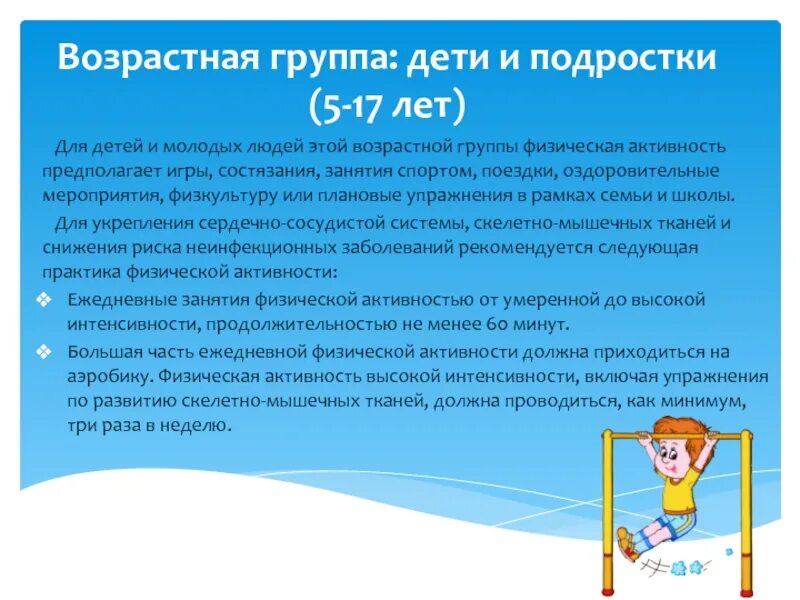 Возрастная группа: дети и подростки (5-17 лет)

Для детей и молодых людей этой возрастной группы физическая активность предполагает игры, состязания, занятия спортом, поездки, оздоровительные мероприятия, физкультуру или плановые упражнения в рамках семьи и школы.

Для укрепления сердечно-сосудистой системы, скелетно-мышечных тканей и снижения риска неинфекционных заболеваний рекомендуется следующая практика физической активности:

❖ Ежедневные занятия физической активностью от умеренной до высокой интенсивности, продолжительностью не менее 60 минут.

❖ Большая часть ежедневной физической активности должна приходиться на аэробику. Физическая активность высокой интенсивности, включая упражнения по развитию скелетно-мышечных тканей, должна проводиться, как минимум, три раза в неделю.